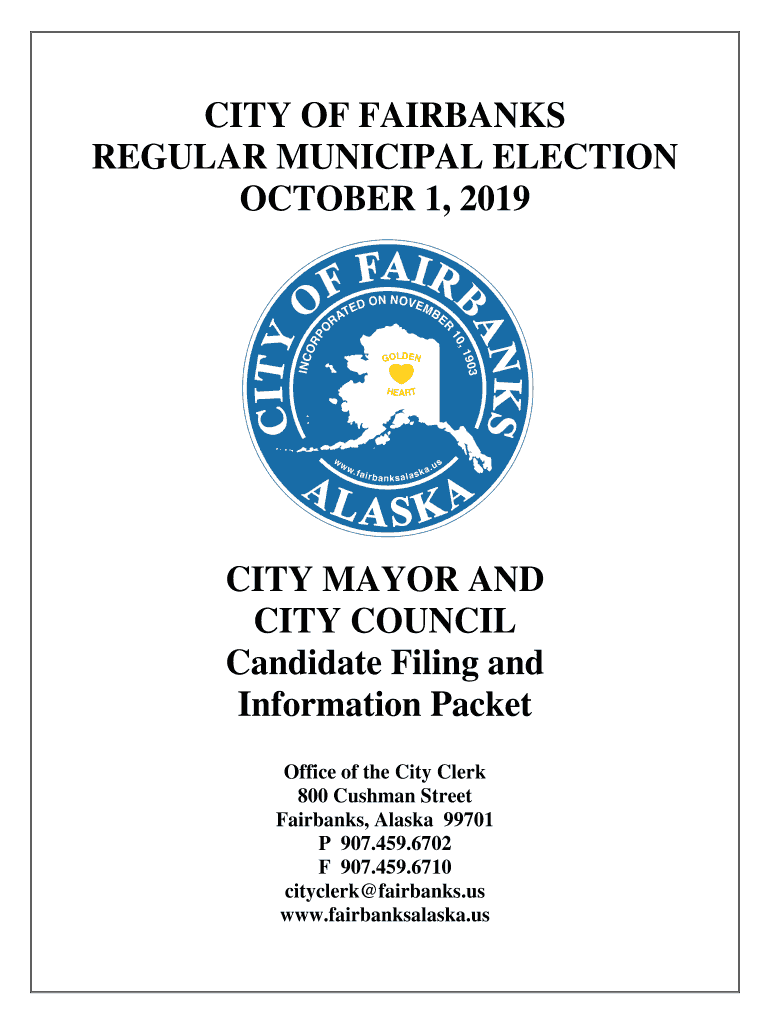 CITY OF FAIRBANKS
REGULAR MUNICIPAL ELECTION
OCTOBER 1, 2019

CITY OF FAIRBANKS
INCORPORATED ON NOVEMBER 10, 1903
GOLDEN HEART
www.fairbanksalaska.us
ALASKA

CITY MAYOR AND
CITY COUNCIL
Candidate Filing and
Information Packet

Office of the City Clerk
800 Cushman Street
Fairbanks, Alaska 99701
P 907.459.6702
F 907.459.6710
cityclerk@fairbanks.us
www.fairbanksalaska.us